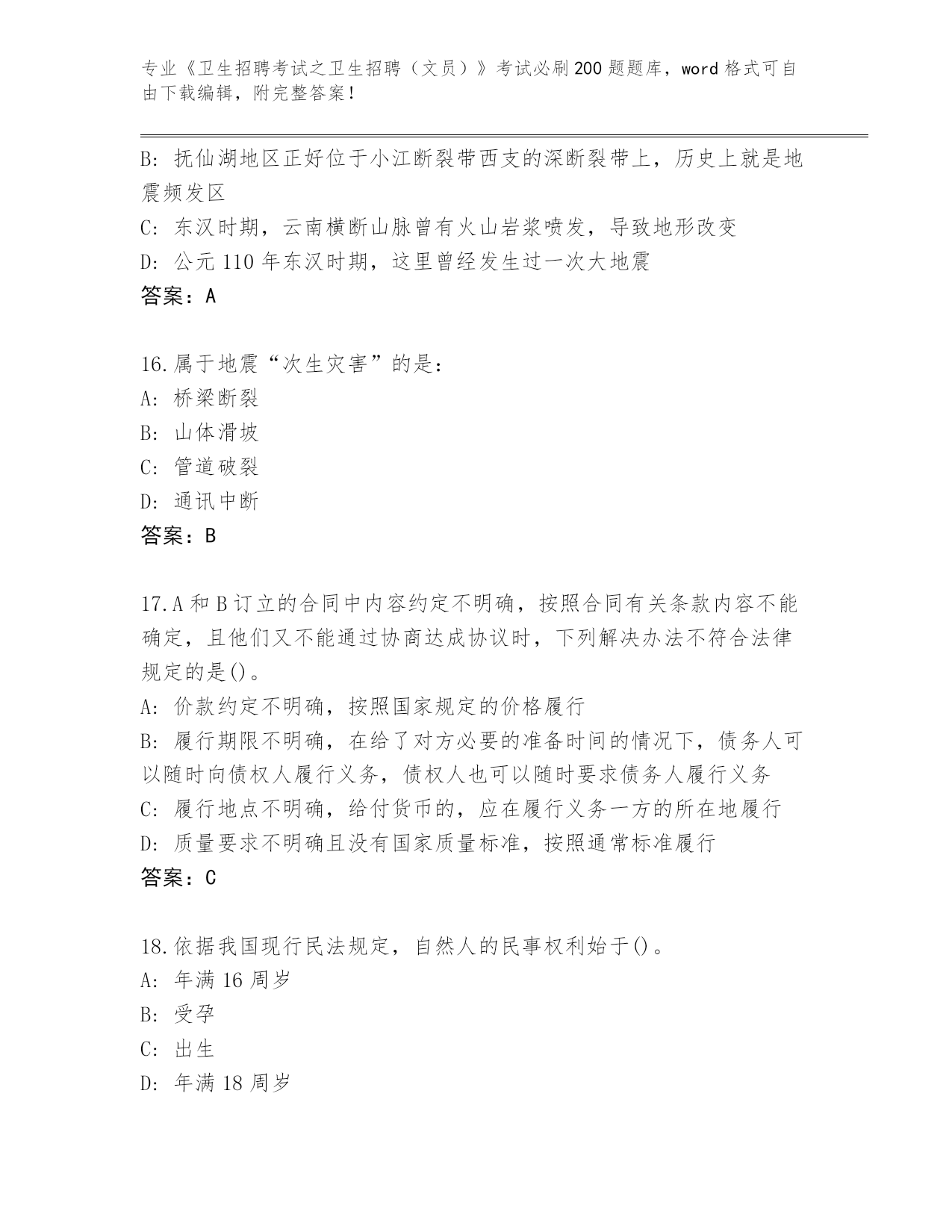 专业《卫生招聘考试之卫生招聘（文员）》考试必刷200题题库，word格式可自由下载编辑，附完整答案！

B：抚仙湖地区正好位于小江断裂带西支的深断裂带上，历史上就是地震频发区
C：东汉时期，云南横断山脉曾有火山岩浆喷发，导致地形改变
D：公元110年东汉时期，这里曾经发生过一次大地震
答案：A

16.属于地震“次生灾害”的是：
A：桥梁断裂
B：山体滑坡
C：管道破裂
D：通讯中断
答案：B

17.A和B订立的合同中内容约定不明确，按照合同有关条款内容不能确定，且他们又不能通过协商达成协议时，下列解决办法不符合法律规定的是()。
A：价款约定不明确，按照国家规定的价格履行
B：履行期限不明确，在给了对方必要的准备时间的情况下，债务人可以随时向债权人履行义务，债权人也可以随时要求债务人履行义务
C：履行地点不明确，给付货币的，应在履行义务一方的所在地履行
D：质量要求不明确且没有国家质量标准，按照通常标准履行
答案：C

18.依据我国现行民法规定，自然人的民事权利始于()。
A：年满16周岁
B：受孕
C：出生
D：年满18周岁